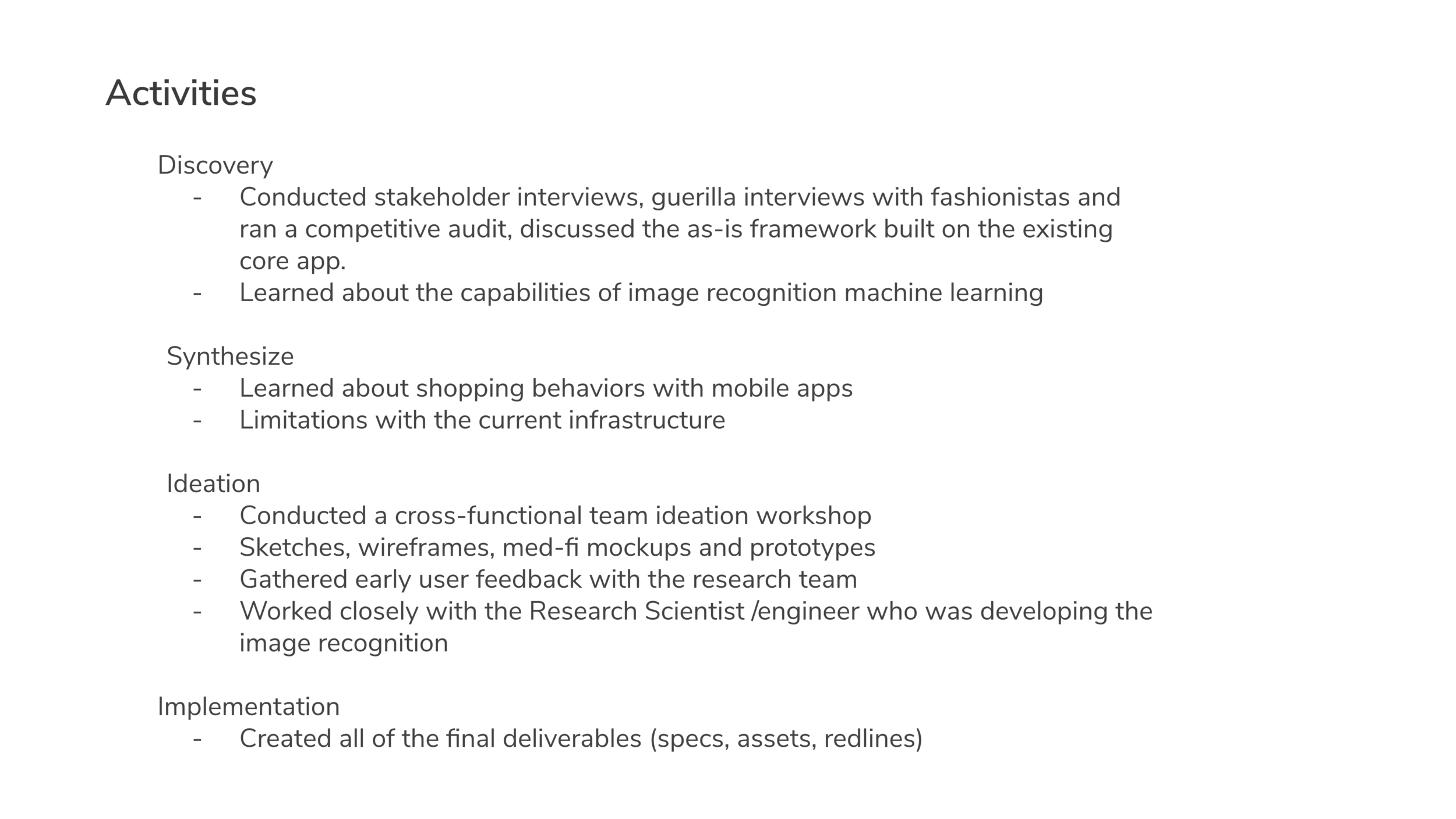 Activities

Discovery
- Conducted stakeholder interviews, guerilla interviews with fashionistas and ran a competitive audit, discussed the as-is framework built on the existing core app.
- Learned about the capabilities of image recognition machine learning

Synthesize
- Learned about shopping behaviors with mobile apps
- Limitations with the current infrastructure

Ideation
- Conducted a cross-functional team ideation workshop
- Sketches, wireframes, med-fi mockups and prototypes
- Gathered early user feedback with the research team
- Worked closely with the Research Scientist /engineer who was developing the image recognition

Implementation
- Created all of the final deliverables (specs, assets, redlines)